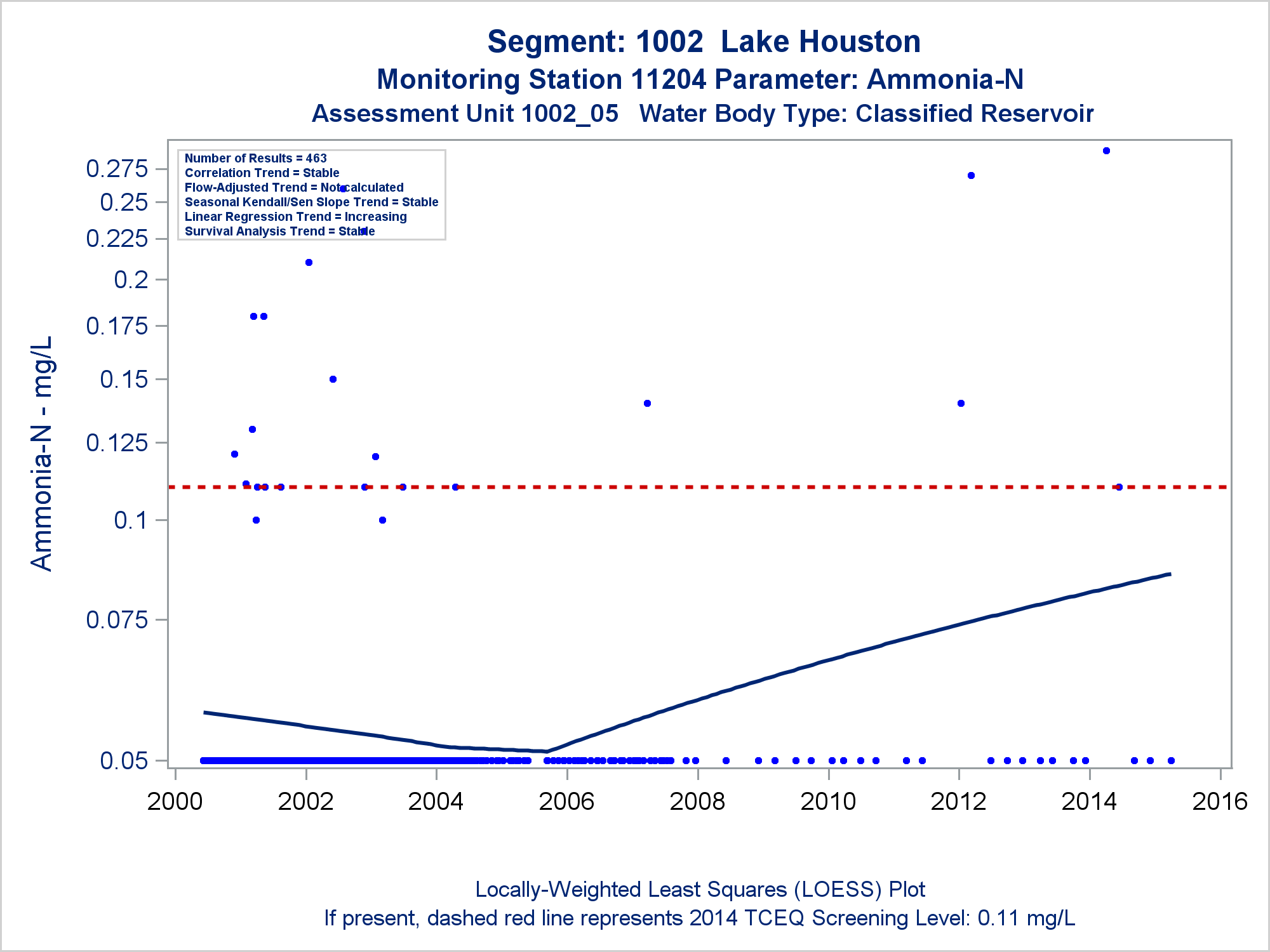 Segment: 1002 Lake Houston
Monitoring Station 11204 Parameter: Ammonia-N
Assessment Unit 1002_05 Water Body Type: Classified Reservoir

Number of Results = 463
Correlation Trend = Stable
Flow-Adjusted Trend = Not calculated
Seasonal Kendall/Sen Slope Trend = Stable
Linear Regression Trend = Increasing
Survival Analysis Trend = Stable

Ammonia-N - mg/L

0.275
0.25
0.225
0.2
0.175
0.15
0.125
0.1
0.075
0.05

2000
2002
2004
2006
2008
2010
2012
2014
2016

Locally-Weighted Least Squares (LOESS) Plot
If present, dashed red line represents 2014 TCEQ Screening Level: 0.11 mg/L